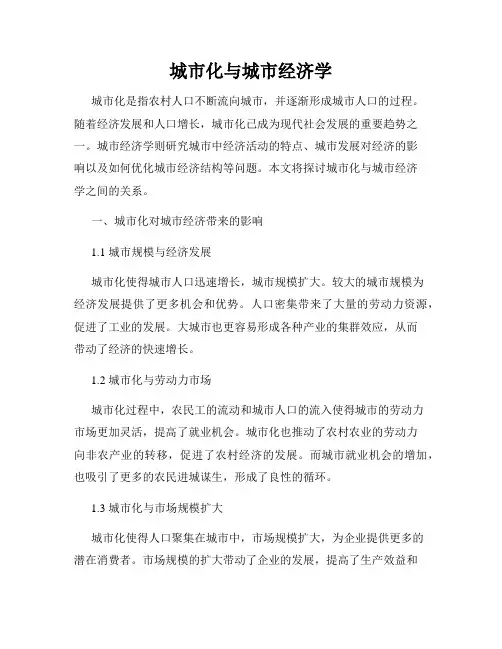 城市化与城市经济学

城市化是指农村人口不断流向城市，并逐渐形成城市人口的过程。随着经济发展和人口增长，城市化已成为现代社会发展的重要趋势之一。城市经济学则研究城市中经济活动的特点、城市发展对经济的影响以及如何优化城市经济结构等问题。本文将探讨城市化与城市经济学之间的关系。

一、城市化对城市经济带来的影响

1.1 城市规模与经济发展

城市化使得城市人口迅速增长，城市规模扩大。较大的城市规模为经济发展提供了更多机会和优势。人口密集带来了大量的劳动力资源，促进了工业的发展。大城市也更容易形成各种产业的集群效应，从而带动了经济的快速增长。

1.2 城市化与劳动力市场

城市化过程中，农民工的流动和城市人口的流入使得城市的劳动力市场更加灵活，提高了就业机会。城市化也推动了农村农业的劳动力向非农产业的转移，促进了农村经济的发展。而城市就业机会的增加，也吸引了更多的农民进城谋生，形成了良性的循环。

1.3 城市化与市场规模扩大

城市化使得人口聚集在城市中，市场规模扩大，为企业提供更多的潜在消费者。市场规模的扩大带动了企业的发展，提高了生产效益和